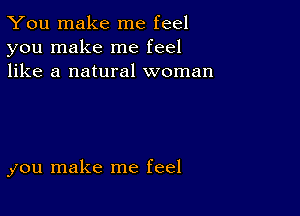 You make me feel
you make me feel
like a natural woman

you make me feel